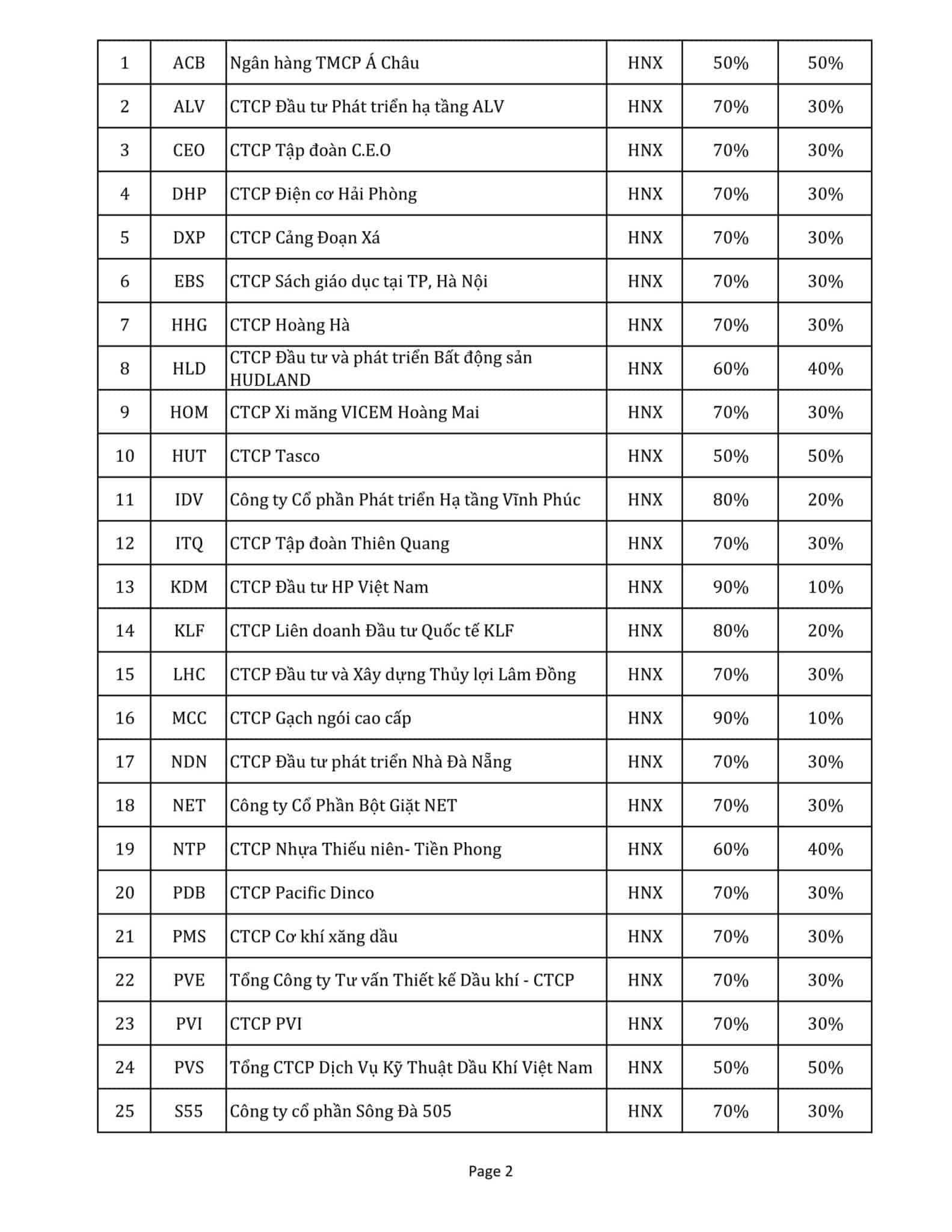 | 1 | ACB | Ngân hàng TMCP Á Châu | HNX | 50% | 50% |
|---|---|---|---|---|---|
| 2 | ALV | CTCP Đầu tư Phát triển hạ tầng ALV | HNX | 70% | 30% |
| 3 | CEO | CTCP Tập đoàn C.E.O | HNX | 70% | 30% |
| 4 | DHP | CTCP Điện cơ Hải Phòng | HNX | 70% | 30% |
| 5 | DXP | CTCP Cảng Đoạn Xá | HNX | 70% | 30% |
| 6 | EBS | CTCP Sách giáo dục tại TP, Hà Nội | HNX | 70% | 30% |
| 7 | HHG | CTCP Hoàng Hà | HNX | 70% | 30% |
| 8 | HLD | CTCP Đầu tư và phát triển Bất động sản HUDLAND | HNX | 60% | 40% |
| 9 | HOM | CTCP Xi măng VICEM Hoàng Mai | HNX | 70% | 30% |
| 10 | HUT | CTCP Tasco | HNX | 50% | 50% |
| 11 | IDV | Công ty Cổ phần Phát triển Hạ tầng Vĩnh Phúc | HNX | 80% | 20% |
| 12 | ITQ | CTCP Tập đoàn Thiên Quang | HNX | 70% | 30% |
| 13 | KDM | CTCP Đầu tư HP Việt Nam | HNX | 90% | 10% |
| 14 | KLF | CTCP Liên doanh Đầu tư Quốc tế KLF | HNX | 80% | 20% |
| 15 | LHC | CTCP Đầu tư và Xây dựng Thủy lợi Lâm Đồng | HNX | 70% | 30% |
| 16 | MCC | CTCP Gạch ngói cao cấp | HNX | 90% | 10% |
| 17 | NDN | CTCP Đầu tư phát triển Nhà Đà Nẵng | HNX | 70% | 30% |
| 18 | NET | Công ty Cổ Phần Bột Giặt NET | HNX | 70% | 30% |
| 19 | NTP | CTCP Nhựa Thiếu niên- Tiền Phong | HNX | 60% | 40% |
| 20 | PDB | CTCP Pacific Dinco | HNX | 70% | 30% |
| 21 | PMS | CTCP Cơ khí xăng dầu | HNX | 70% | 30% |
| 22 | PVE | Tổng Công ty Tư vấn Thiết kế Dầu khí - CTCP | HNX | 70% | 30% |
| 23 | PVI | CTCP PVI | HNX | 70% | 30% |
| 24 | PVS | Tổng CTCP Dịch Vụ Kỹ Thuật Dầu Khí Việt Nam | HNX | 50% | 50% |
| 25 | S55 | Công ty cổ phần Sông Đà 505 | HNX | 70% | 30% |

Page 2